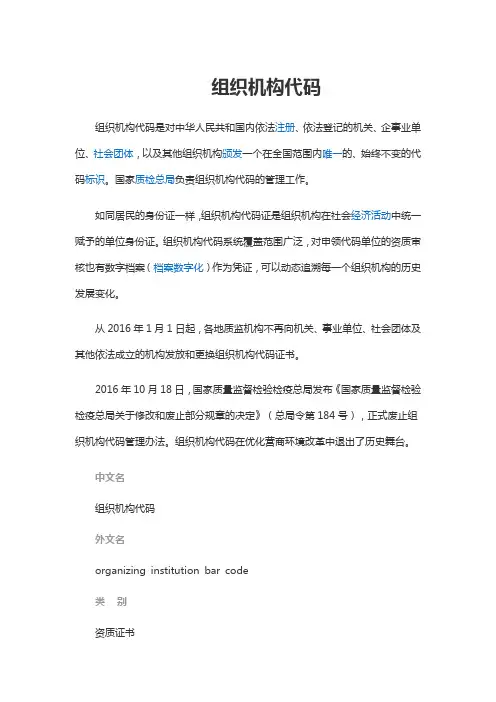 组织机构代码

组织机构代码是对中华人民共和国内依法注册、依法登记的机关、企事业单位、社会团体，以及其他组织机构颁发一个在全国范围内唯一的、始终不变的代码标识。国家质检总局负责组织机构代码的管理工作。

如同居民的身份证一样，组织机构代码证是组织机构在社会经济活动中统一赋予的单位身份证。组织机构代码系统覆盖范围广泛，对申领代码单位的资质审核也有数字档案（档案数字化）作为凭证，可以动态追溯每一个组织机构的历史发展变化。

从 2016 年 1 月 1 日起，各地质监机构不再向机关、事业单位、社会团体及其他依法成立的机构发放和更换组织机构代码证书。

2016 年 10 月 18 日，国家质量监督检验检疫总局发布《国家质量监督检验检疫总局关于修改和废止部分规章的决定》（总局令第 184 号），正式废止组织机构代码管理办法。组织机构代码在优化营商环境改革中退出了历史舞台。

中文名

组织机构代码

外文名

organizing institution bar code

类 别

资质证书